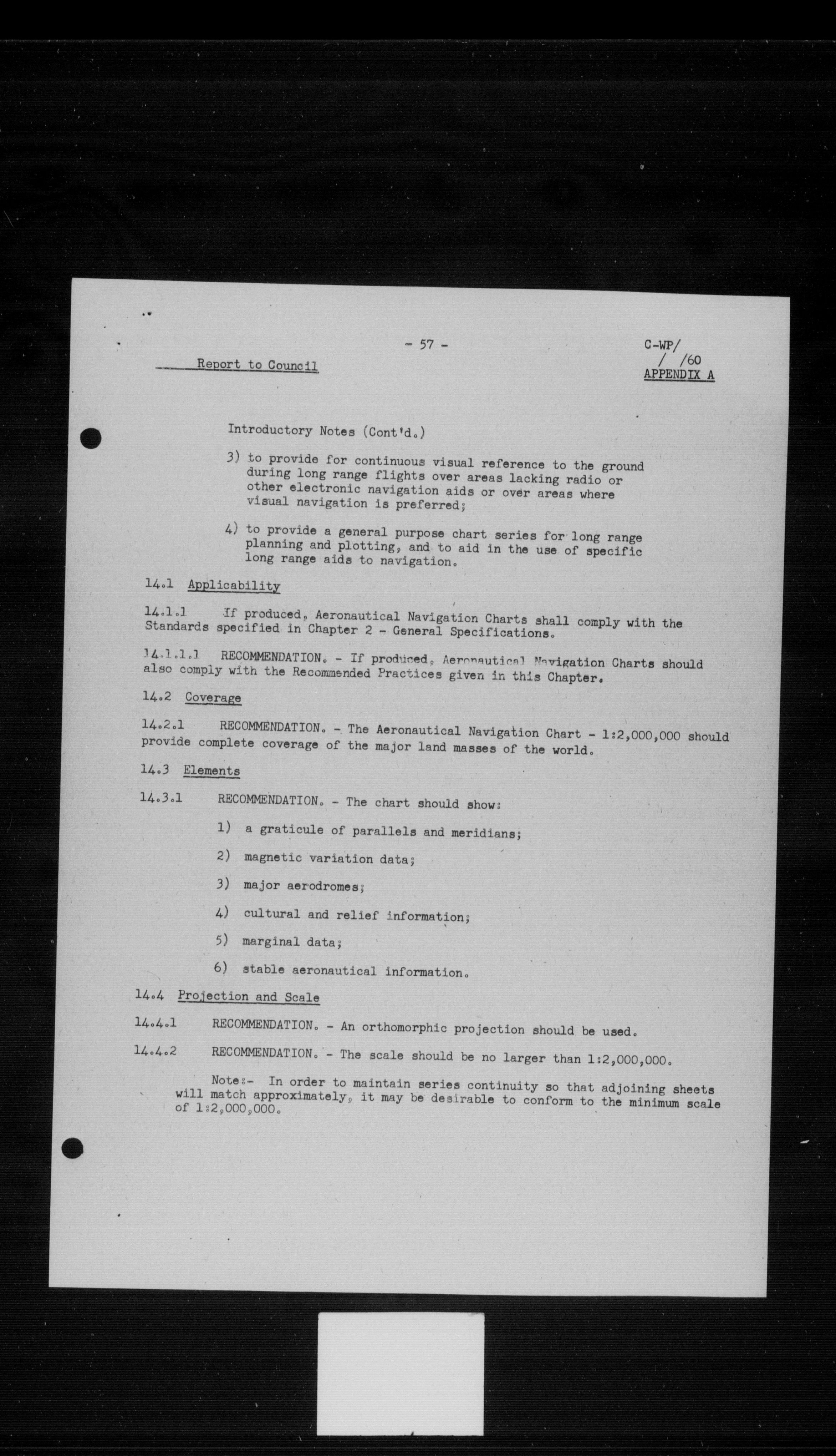 - 57 -

Report to Council

C-WP/
/ /60
APPENDIX A

Introductory Notes (Cont'd.)

3) to provide for continuous visual reference to the ground during long range flights over areas lacking radio or other electronic navigation aids or over areas where visual navigation is preferred;

4) to provide a general purpose chart series for long range planning and plotting, and to aid in the use of specific long range aids to navigation.

14.1 Applicability

14.1.1 If produced, Aeronautical Navigation Charts shall comply with the Standards specified in Chapter 2 - General Specifications.

14.1.1.1 RECOMMENDATION. - If produced, Aeronautical Navigation Charts should also comply with the Recommended Practices given in this Chapter.

14.2 Coverage

14.2.1 RECOMMENDATION. - The Aeronautical Navigation Chart - 1:2,000,000 should provide complete coverage of the major land masses of the world.

14.3 Elements

14.3.1 RECOMMENDATION. - The chart should show:

1) a graticule of parallels and meridians;

2) magnetic variation data;

3) major aerodromes;

4) cultural and relief information;

5) marginal data;

6) stable aeronautical information.

14.4 Projection and Scale

14.4.1 RECOMMENDATION. - An orthomorphic projection should be used.

14.4.2 RECOMMENDATION. - The scale should be no larger than 1:2,000,000.

Note:- In order to maintain series continuity so that adjoining sheets will match approximately, it may be desirable to conform to the minimum scale of 1:2,000,000.